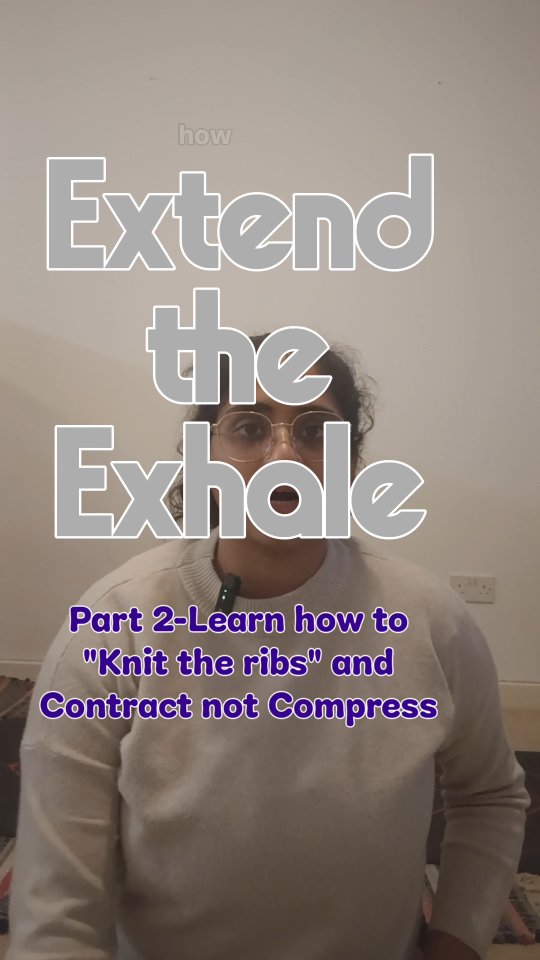 how

Extend the Exhale

Part 2-Learn how to "Knit the ribs" and Contract not Compress